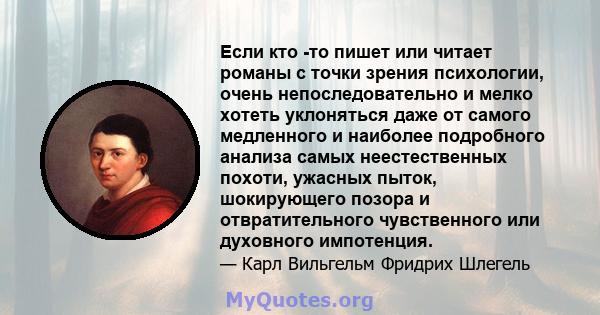 Если кто -то пишет или читает романы с точки зрения психологии, очень непоследовательно и мелко хотеть уклоняться даже от самого медленного и наиболее подробного анализа самых неестественных похоти, ужасных пыток, шокирующего позора и отвратительного чувственного или духовного импотенция.
— Карл Вильгельм Фридрих Шлегель

MyQuotes.org